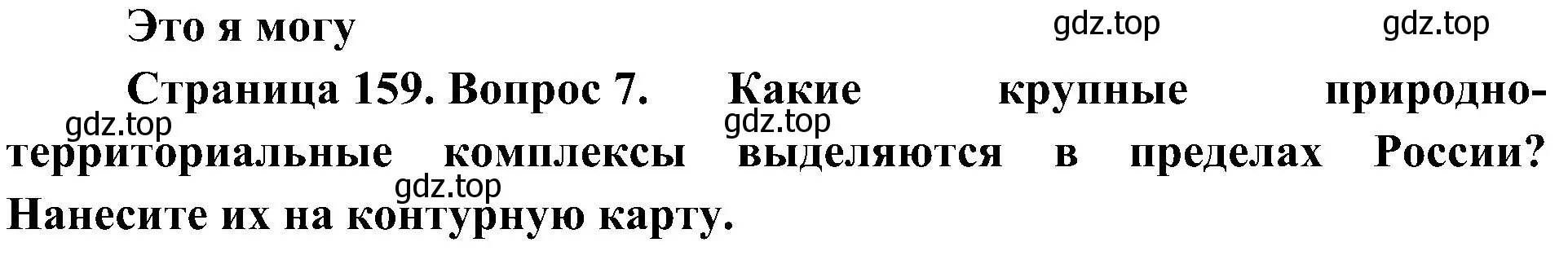 Это я могу

gdz.top gdz.top

Страница 159. Вопрос 7. Какие крупные природно-территориальные комплексы выделяются в пределах России? Нанесите их на контурную карту.

gdz.top gdz.top gdz.top